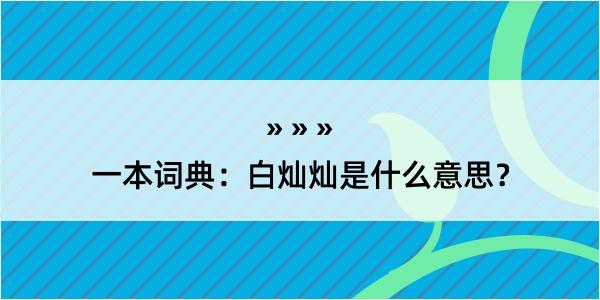 » » »
一本词典：白灿灿是什么意思？